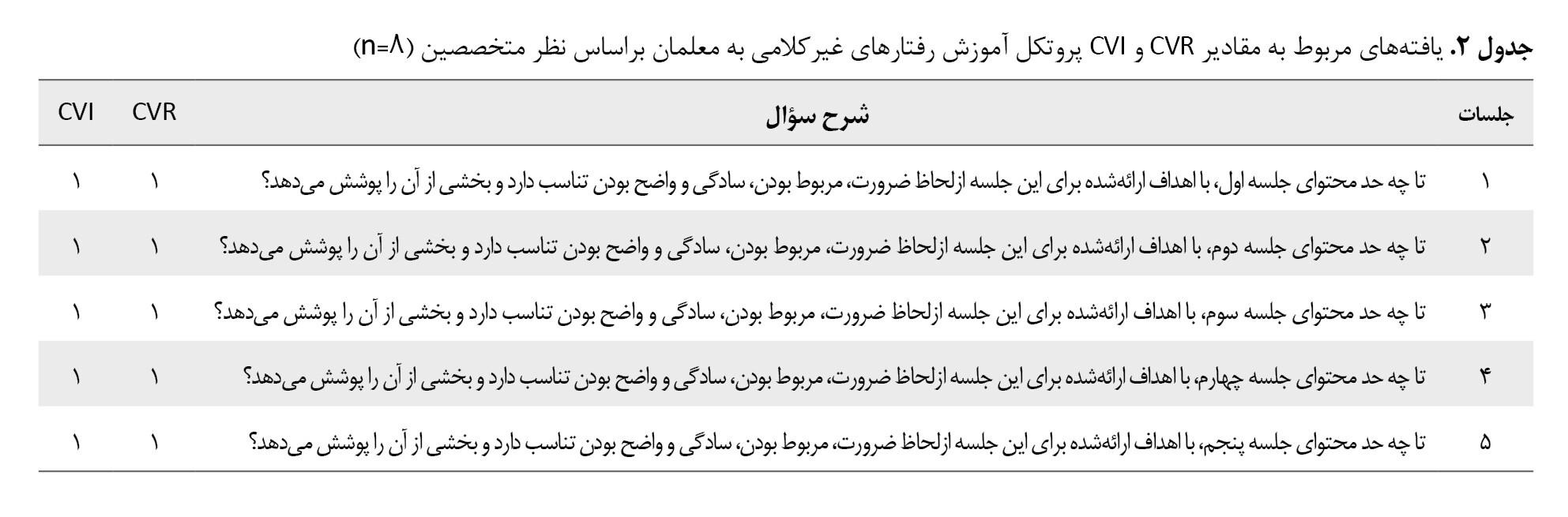 جدول ۲. یافته‌های مربوط به مقادیر CVR و CVI پروتکل آموزش رفتارهای غیرکلامی به معلمان براساس نظر متخصصین (n=۸)

| جلسات | شرح سؤال | CVR | CVI |
|---|---|---|---|
| ۱ | تا چه حد محتوای جلسه اول، با اهداف ارائه‌شده برای این جلسه ازلحاظ ضرورت، مربوط بودن، سادگی و واضح بودن تناسب دارد و بخشی از آن را پوشش می‌دهد؟ | ۱ | ۱ |
| ۲ | تا چه حد محتوای جلسه دوم، با اهداف ارائه‌شده برای این جلسه ازلحاظ ضرورت، مربوط بودن، سادگی و واضح بودن تناسب دارد و بخشی از آن را پوشش می‌دهد؟ | ۱ | ۱ |
| ۳ | تا چه حد محتوای جلسه سوم، با اهداف ارائه‌شده برای این جلسه ازلحاظ ضرورت، مربوط بودن، سادگی و واضح بودن تناسب دارد و بخشی از آن را پوشش می‌دهد؟ | ۱ | ۱ |
| ۴ | تا چه حد محتوای جلسه چهارم، با اهداف ارائه‌شده برای این جلسه ازلحاظ ضرورت، مربوط بودن، سادگی و واضح بودن تناسب دارد و بخشی از آن را پوشش می‌دهد؟ | ۱ | ۱ |
| ۵ | تا چه حد محتوای جلسه پنجم، با اهداف ارائه‌شده برای این جلسه ازلحاظ ضرورت، مربوط بودن، سادگی و واضح بودن تناسب دارد و بخشی از آن را پوشش می‌دهد؟ | ۱ | ۱ |